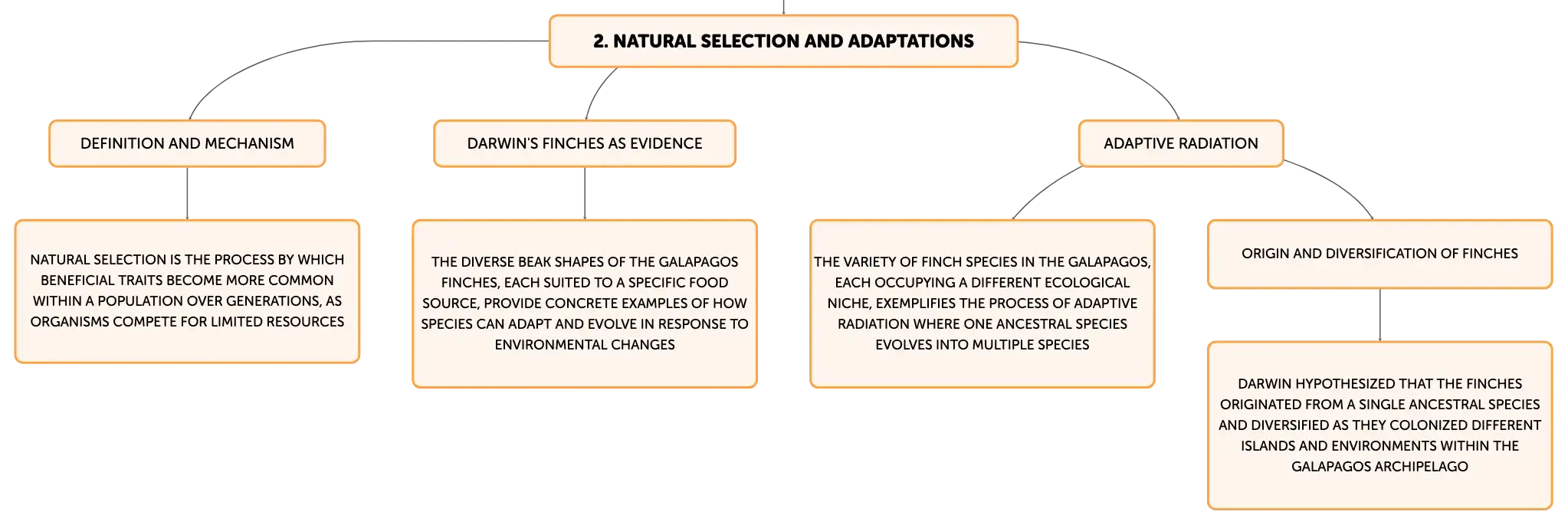 2. NATURAL SELECTION AND ADAPTATIONS

DEFINITION AND MECHANISM

NATURAL SELECTION IS THE PROCESS BY WHICH BENEFICIAL TRAITS BECOME MORE COMMON WITHIN A POPULATION OVER GENERATIONS, AS ORGANISMS COMPETE FOR LIMITED RESOURCES

DARWIN'S FINCHES AS EVIDENCE

THE DIVERSE BEAK SHAPES OF THE GALAPAGOS FINCHES, EACH SUITED TO A SPECIFIC FOOD SOURCE, PROVIDE CONCRETE EXAMPLES OF HOW SPECIES CAN ADAPT AND EVOLVE IN RESPONSE TO ENVIRONMENTAL CHANGES

ADAPTIVE RADIATION

THE VARIETY OF FINCH SPECIES IN THE GALAPAGOS, EACH OCCUPYING A DIFFERENT ECOLOGICAL NICHE, EXEMPLIFIES THE PROCESS OF ADAPTIVE RADIATION WHERE ONE ANCESTRAL SPECIES EVOLVES INTO MULTIPLE SPECIES

ORIGIN AND DIVERSIFICATION OF FINCHES

DARWIN HYPOTHESIZED THAT THE FINCHES ORIGINATED FROM A SINGLE ANCESTRAL SPECIES AND DIVERSIFIED AS THEY COLONIZED DIFFERENT ISLANDS AND ENVIRONMENTS WITHIN THE GALAPAGOS ARCHIPELAGO